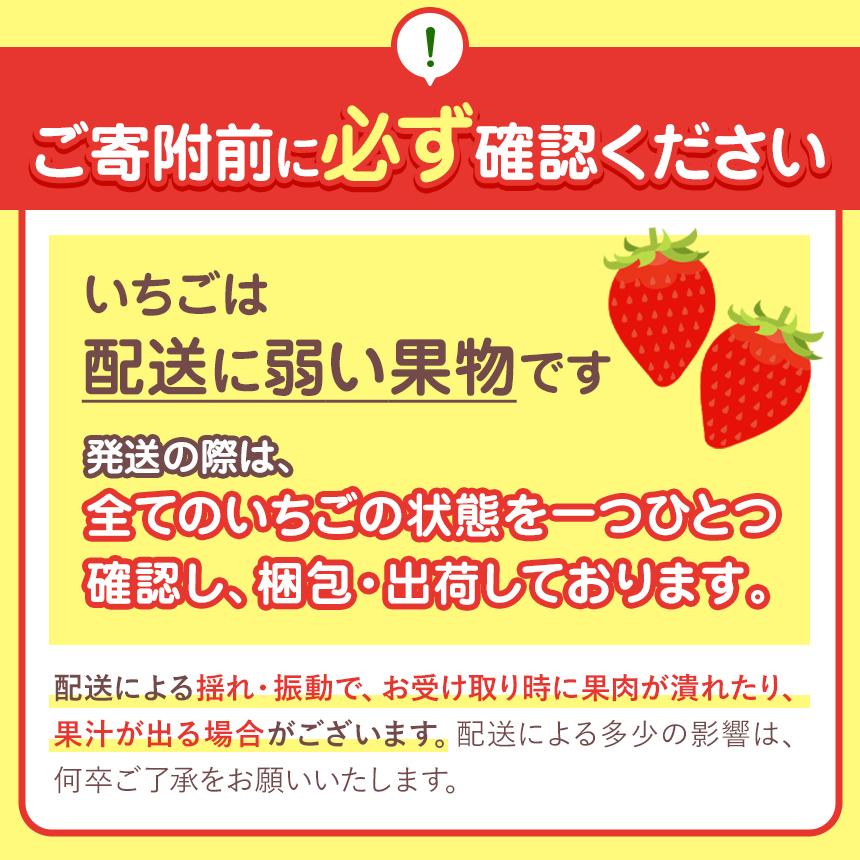 !

ご寄附前に必ず確認ください

いちごは
配送に弱い果物です

発送の際は、
全てのいちごの状態を一つひとつ確認し、梱包・出荷しております。

配送による揺れ・振動で、お受け取り時に果肉が潰れたり、果汁が出る場合がございます。配送による多少の影響は、何卒ご了承をお願いいたします。